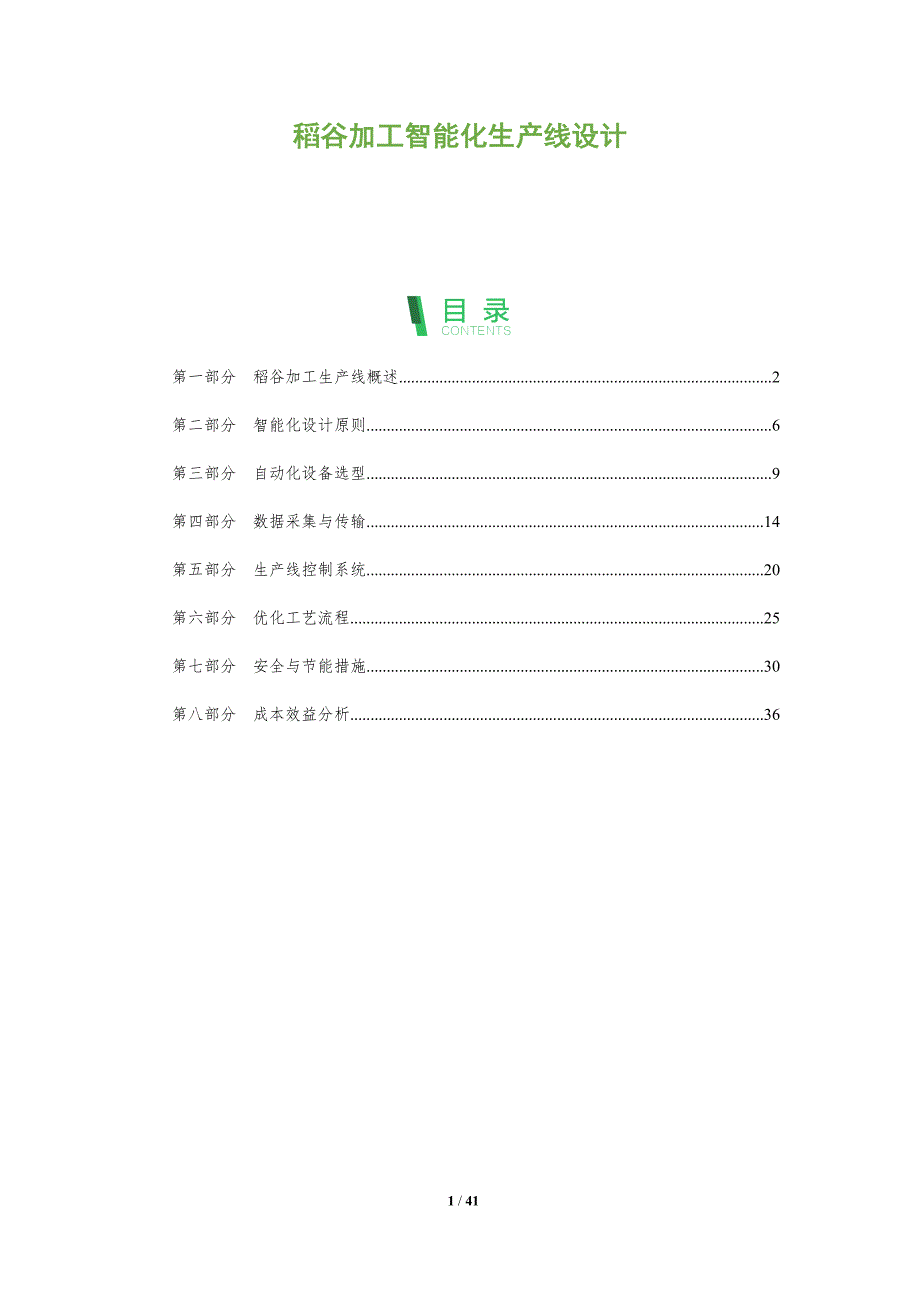 稻谷加工智能化生产线设计

目录
CONTENTS

第一部分 稻谷加工生产线概述 2

第二部分 智能化设计原则 6

第三部分 自动化设备选型 9

第四部分 数据采集与传输 14

第五部分 生产线控制系统 20

第六部分 优化工艺流程 25

第七部分 安全与节能措施 30

第八部分 成本效益分析 36

1 / 41